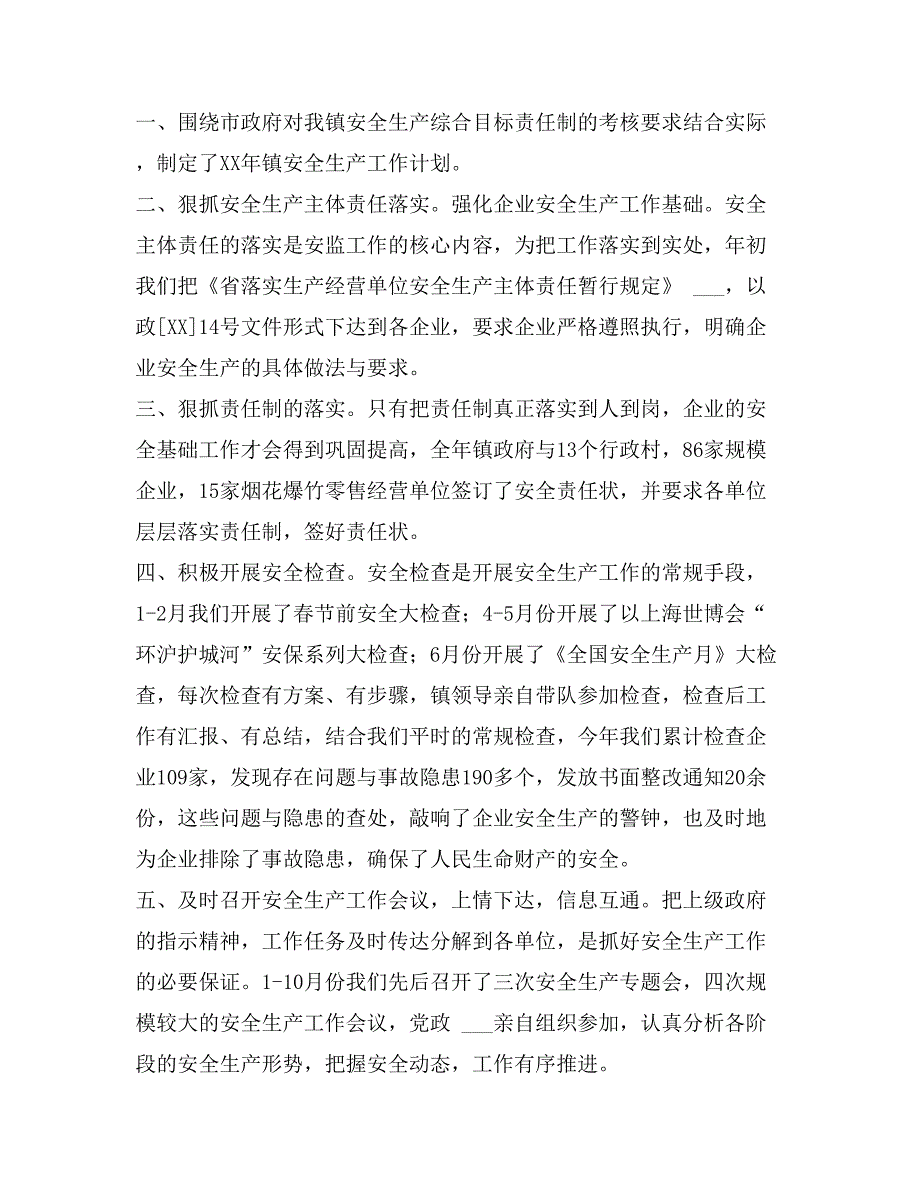 一、围绕市政府对我镇安全生产综合目标责任制的考核要求结合实际，制定了XX年镇安全生产工作计划。

二、狠抓安全生产主体责任落实。强化企业安全生产工作基础。安全主体责任的落实是安监工作的核心内容，为把工作落实到实处，年初我们把《省落实生产经营单位安全生产主体责任暂行规定》 ___，以政[XX]14号文件形式下达到各企业，要求企业严格遵照执行，明确企业安全生产的具体做法与要求。

三、狠抓责任制的落实。只有把责任制真正落实到人到岗，企业的安全基础工作才会得到巩固提高，全年镇政府与13个行政村，86家规模企业，15家烟花爆竹零售经营单位签订了安全责任状，并要求各单位层层落实责任制，签好责任状。

四、积极开展安全检查。安全检查是开展安全生产工作的常规手段，1-2月我们开展了春节前安全大检查；4-5月份开展了以上海世博会“环沪护城河”安保系列大检查；6月份开展了《全国安全生产月》大检查，每次检查有方案、有步骤，镇领导亲自带队参加检查，检查后工作有汇报、有总结，结合我们平时的常规检查，今年我们累计检查企业109家，发现存在问题与事故隐患190多个，发放书面整改通知20余份，这些问题与隐患的查处，敲响了企业安全生产的警钟，也及时地为企业排除了事故隐患，确保了人民生命财产的安全。

五、及时召开安全生产工作会议，上情下达，信息互通。把上级政府的指示精神，工作任务及时传达分解到各单位，是抓好安全生产工作的必要保证。1-10月份我们先后召开了三次安全生产专题会，四次规模较大的安全生产工作会议，党政 ___亲自组织参加，认真分析各阶段的安全生产形势，把握安全动态，工作有序推进。